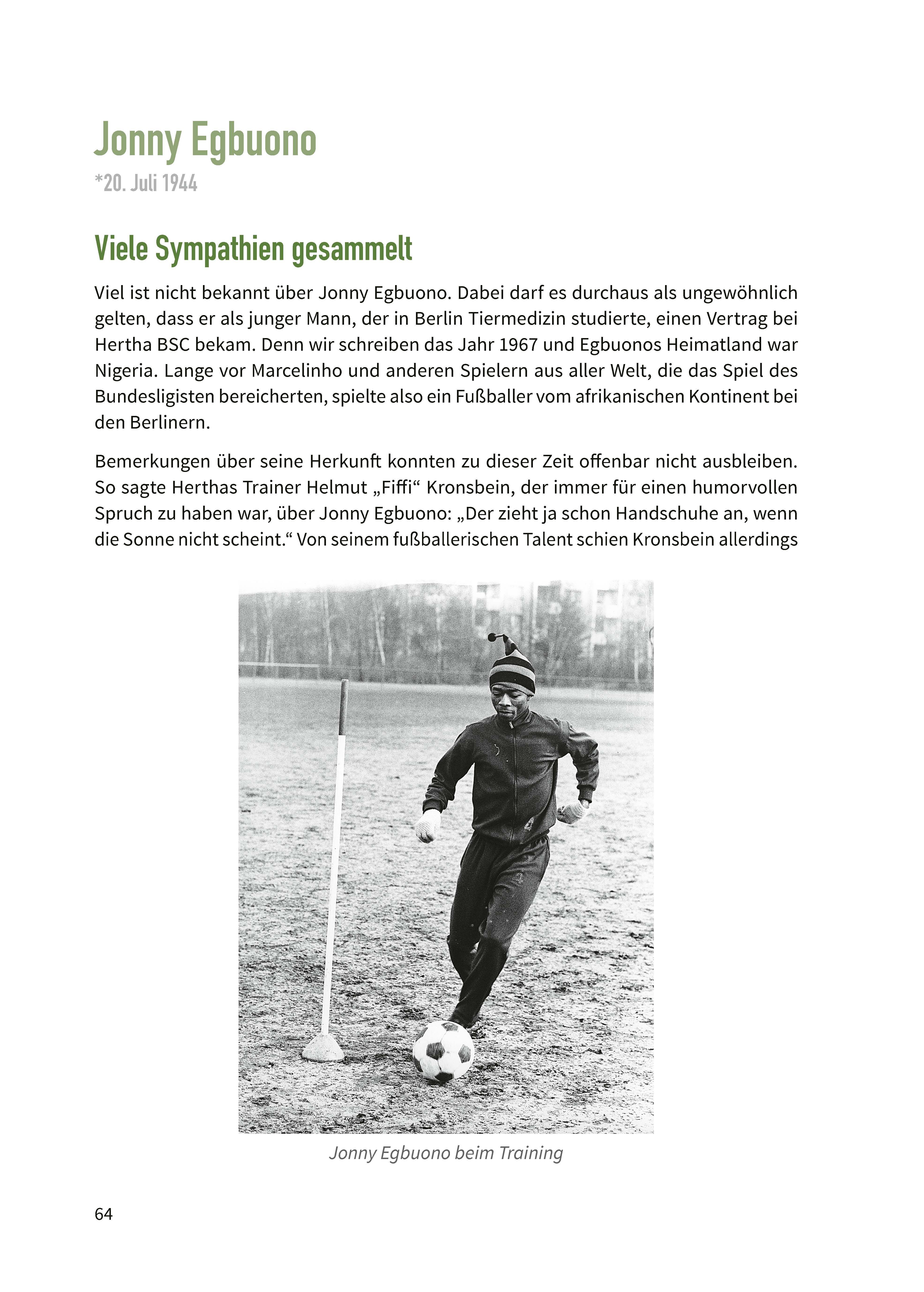 Jonny Egbuono
*20. Juli 1944

Viele Sympathien gesammelt

Viel ist nicht bekannt über Jonny Egbuono. Dabei darf es durchaus als ungewöhnlich gelten, dass er als junger Mann, der in Berlin Tiermedizin studierte, einen Vertrag bei Hertha BSC bekam. Denn wir schreiben das Jahr 1967 und Egbuonos Heimatland war Nigeria. Lange vor Marcelinho und anderen Spielern aus aller Welt, die das Spiel des Bundesligisten bereicherten, spielte also ein Fußballer vom afrikanischen Kontinent bei den Berlinern.

Bemerkungen über seine Herkunft konnten zu dieser Zeit offenbar nicht ausbleiben. So sagte Herthas Trainer Helmut „Fiffi“ Kronsbein, der immer für einen humorvollen Spruch zu haben war, über Jonny Egbuono: „Der zieht ja schon Handschuhe an, wenn die Sonne nicht scheint.“ Von seinem fußballerischen Talent schien Kronsbein allerdings

Jonny Egbuono beim Training

64